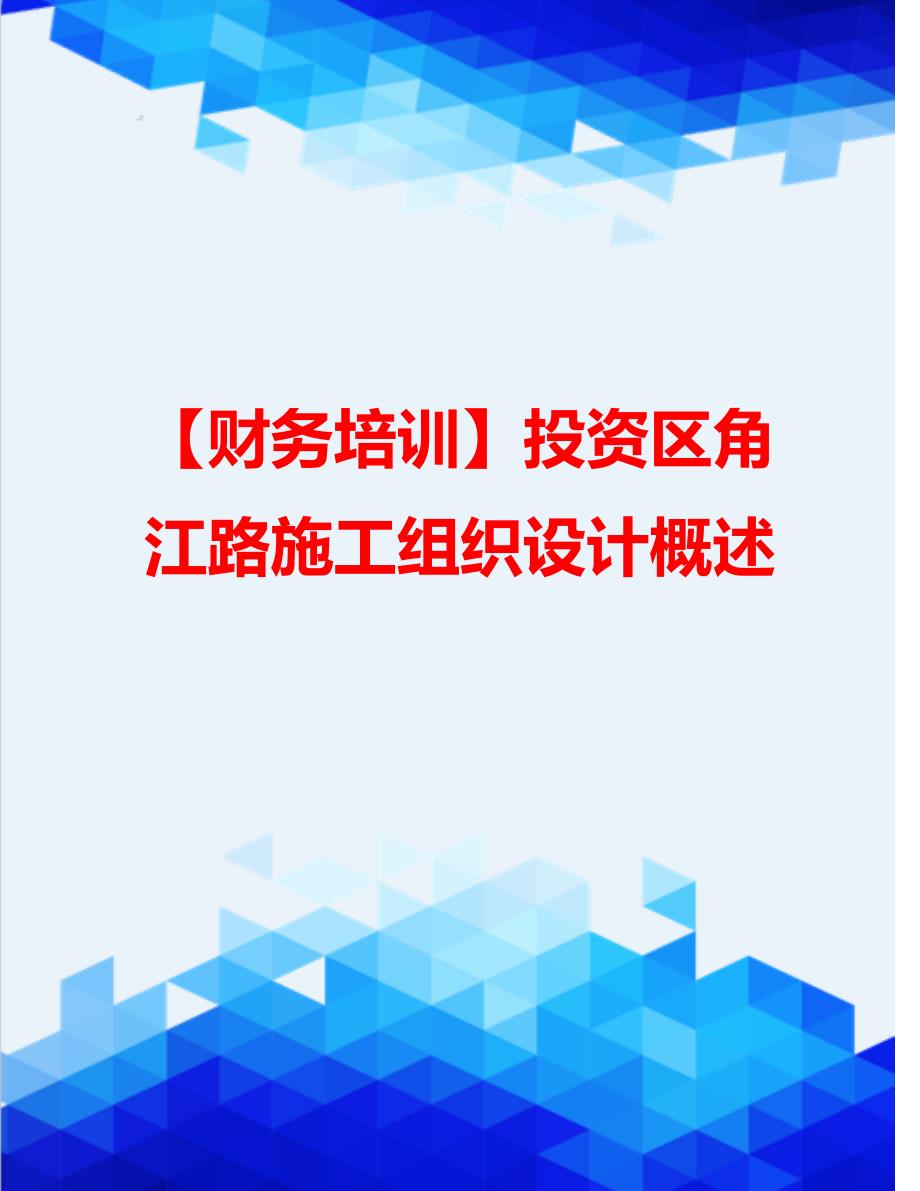 【财务培训】投资区角江路施工组织设计概述